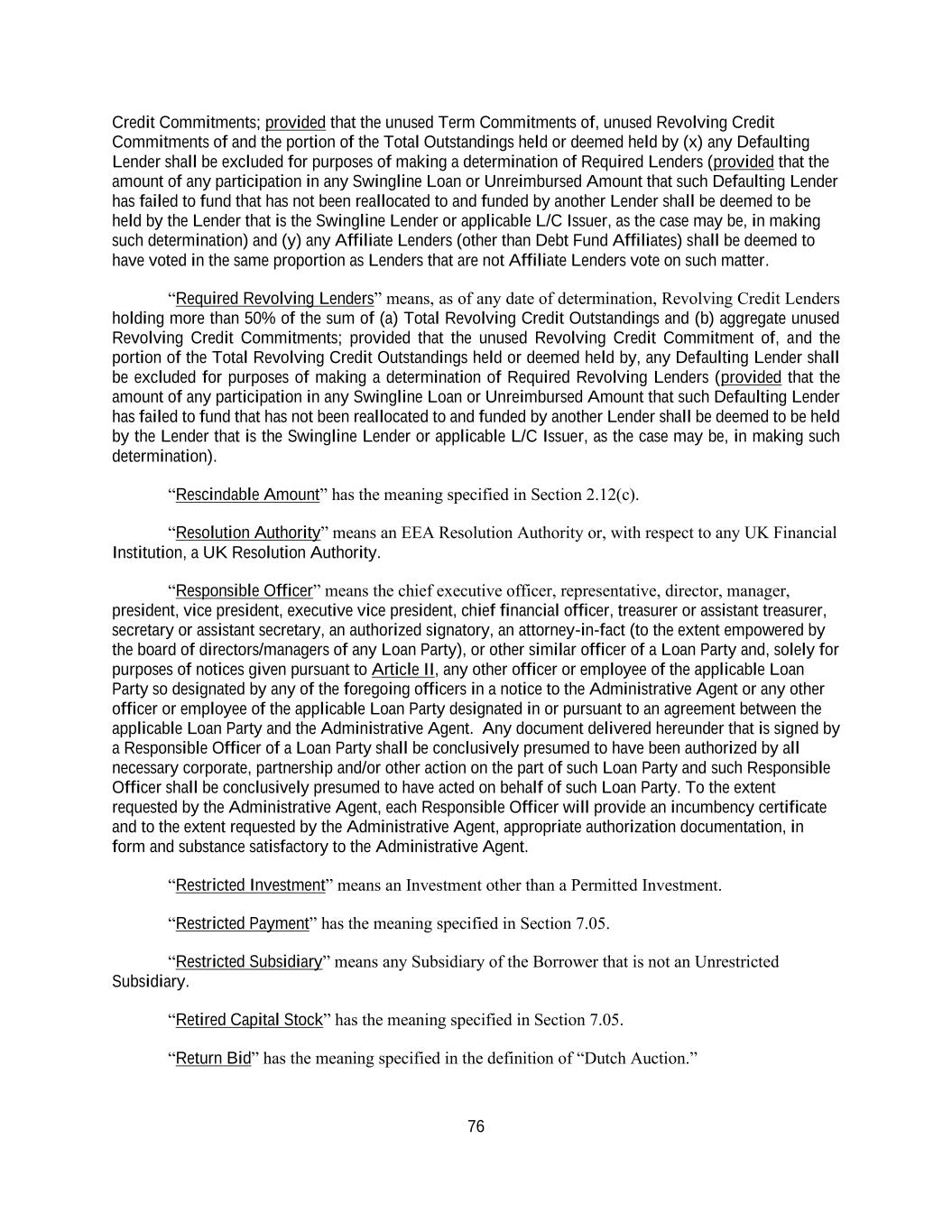 Credit Commitments; provided that the unused Term Commitments of, unused Revolving Credit Commitments of and the portion of the Total Outstandings held or deemed held by (x) any Defaulting Lender shall be excluded for purposes of making a determination of Required Lenders (provided that the amount of any participation in any Swingline Loan or Unreimbursed Amount that such Defaulting Lender has failed to fund that has not been reallocated to and funded by another Lender shall be deemed to be held by the Lender that is the Swingline Lender or applicable L/C Issuer, as the case may be, in making such determination) and (y) any Affiliate Lenders (other than Debt Fund Affiliates) shall be deemed to have voted in the same proportion as Lenders that are not Affiliate Lenders vote on such matter.

“Required Revolving Lenders” means, as of any date of determination, Revolving Credit Lenders holding more than 50% of the sum of (a) Total Revolving Credit Outstandings and (b) aggregate unused Revolving Credit Commitments; provided that the unused Revolving Credit Commitment of, and the portion of the Total Revolving Credit Outstandings held or deemed held by, any Defaulting Lender shall be excluded for purposes of making a determination of Required Revolving Lenders (provided that the amount of any participation in any Swingline Loan or Unreimbursed Amount that such Defaulting Lender has failed to fund that has not been reallocated to and funded by another Lender shall be deemed to be held by the Lender that is the Swingline Lender or applicable L/C Issuer, as the case may be, in making such determination).

“Rescindable Amount” has the meaning specified in Section 2.12(c).

“Resolution Authority” means an EEA Resolution Authority or, with respect to any UK Financial Institution, a UK Resolution Authority.

“Responsible Officer” means the chief executive officer, representative, director, manager, president, vice president, executive vice president, chief financial officer, treasurer or assistant treasurer, secretary or assistant secretary, an authorized signatory, an attorney-in-fact (to the extent empowered by the board of directors/managers of any Loan Party), or other similar officer of a Loan Party and, solely for purposes of notices given pursuant to Article II, any other officer or employee of the applicable Loan Party so designated by any of the foregoing officers in a notice to the Administrative Agent or any other officer or employee of the applicable Loan Party designated in or pursuant to an agreement between the applicable Loan Party and the Administrative Agent. Any document delivered hereunder that is signed by a Responsible Officer of a Loan Party shall be conclusively presumed to have been authorized by all necessary corporate, partnership and/or other action on the part of such Loan Party and such Responsible Officer shall be conclusively presumed to have acted on behalf of such Loan Party. To the extent requested by the Administrative Agent, each Responsible Officer will provide an incumbency certificate and to the extent requested by the Administrative Agent, appropriate authorization documentation, in form and substance satisfactory to the Administrative Agent.

“Restricted Investment” means an Investment other than a Permitted Investment.

“Restricted Payment” has the meaning specified in Section 7.05.

“Restricted Subsidiary” means any Subsidiary of the Borrower that is not an Unrestricted Subsidiary.

“Retired Capital Stock” has the meaning specified in Section 7.05.

“Return Bid” has the meaning specified in the definition of “Dutch Auction.”

76